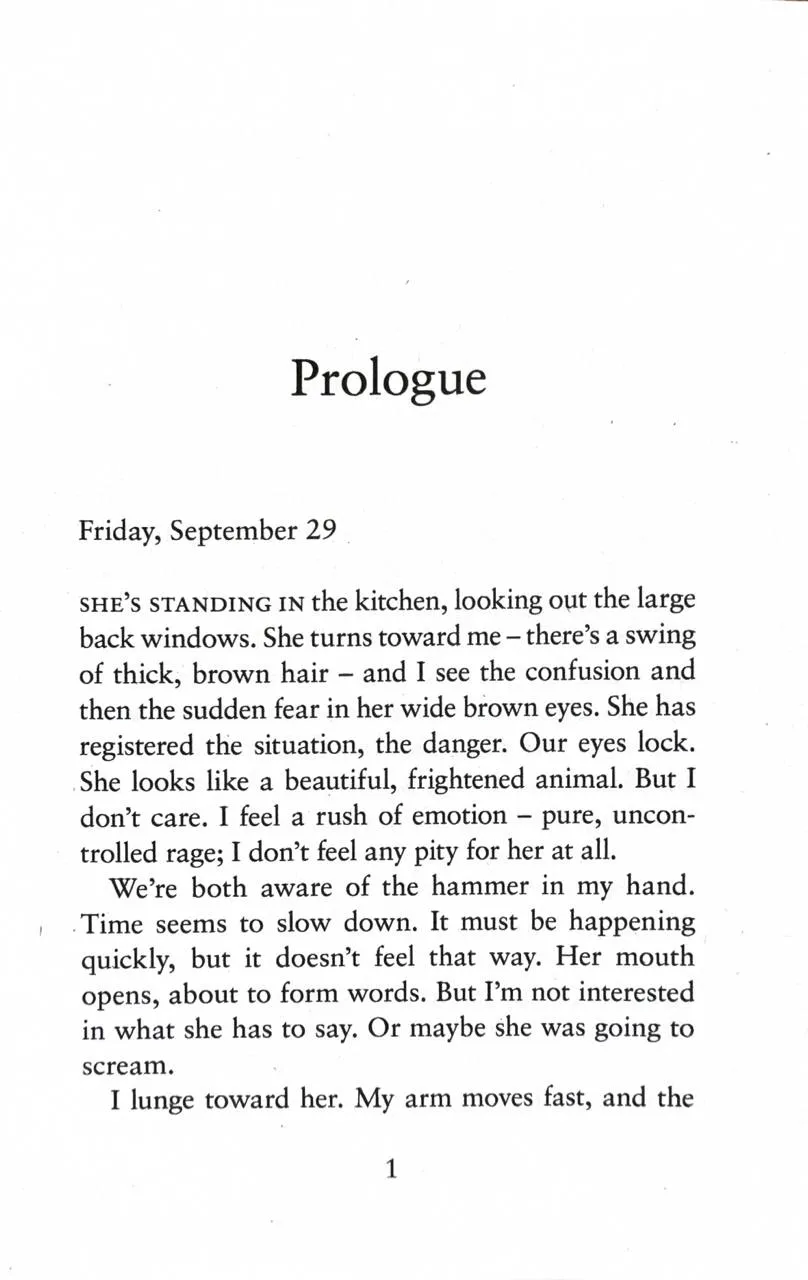 Prologue

Friday, September 29

SHE'S STANDING IN the kitchen, looking out the large back windows. She turns toward me – there's a swing of thick, brown hair – and I see the confusion and then the sudden fear in her wide brown eyes. She has registered the situation, the danger. Our eyes lock. She looks like a beautiful, frightened animal. But I don't care. I feel a rush of emotion – pure, uncontrolled rage; I don't feel any pity for her at all.

We're both aware of the hammer in my hand. Time seems to slow down. It must be happening quickly, but it doesn't feel that way. Her mouth opens, about to form words. But I'm not interested in what she has to say. Or maybe she was going to scream.

I lunge toward her. My arm moves fast, and the

1